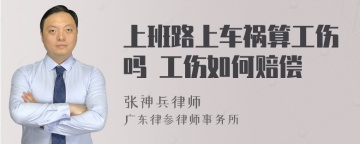 上班路上车祸算工伤吗 工伤如何赔偿

张神兵律师
广东律参律师事务所